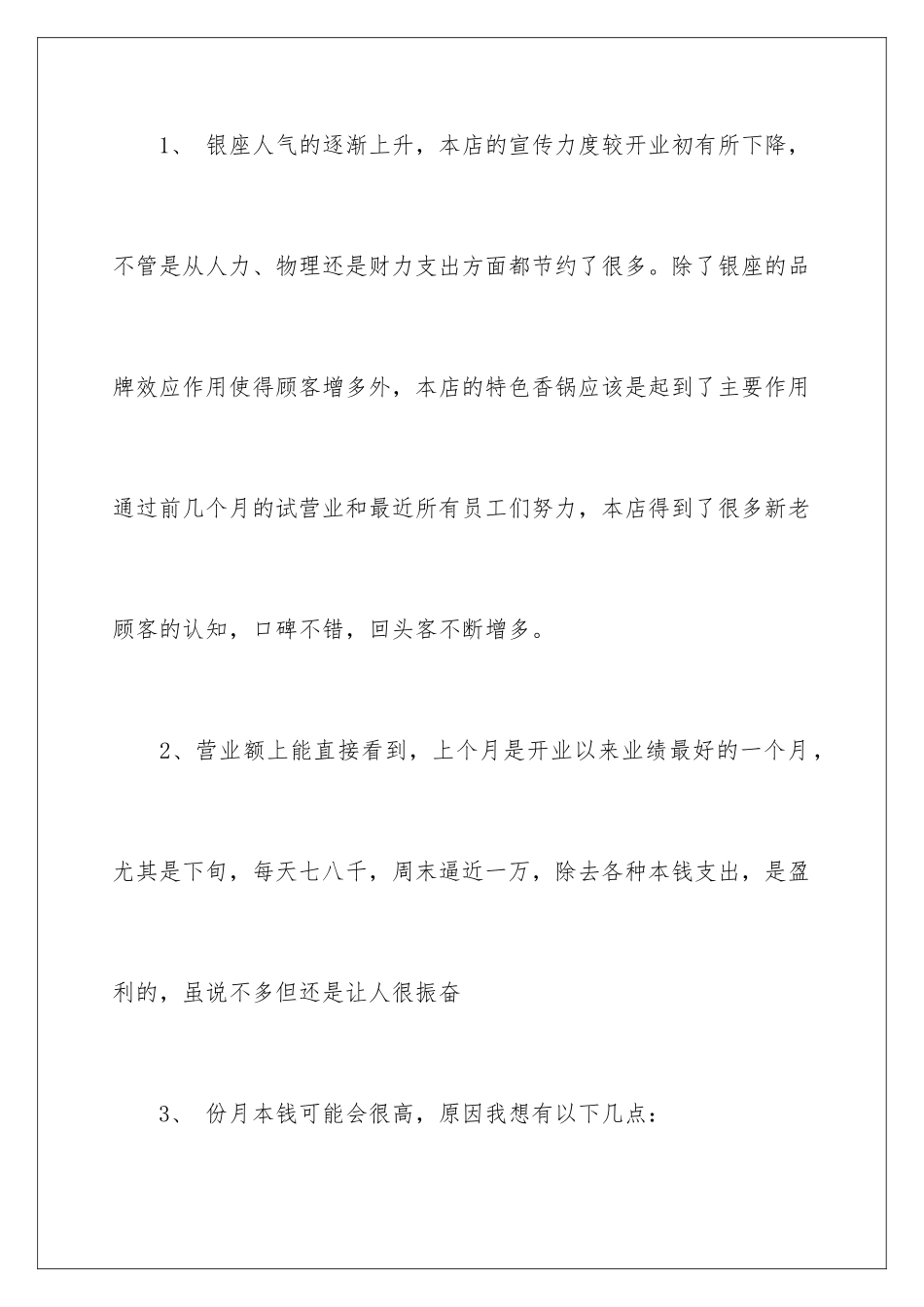 1、 银座人气的逐渐上升，本店的宣传力度较开业初有所下降，不管是从人力、物理还是财力支出方面都节约了很多。除了银座的品牌效应作用使得顾客增多外，本店的特色香锅应该是起到了主要作用通过前几个月的试营业和最近所有员工们努力，本店得到了很多新老顾客的认知，口碑不错，回头客不断增多。

2、营业额上能直接看到，上个月是开业以来业绩最好的一个月，尤其是下旬，每天七八千，周末逼近一万，除去各种本钱支出，是盈利的，虽说不多但还是让人很振奋

3、 份月本钱可能会很高，原因我想有以下几点：